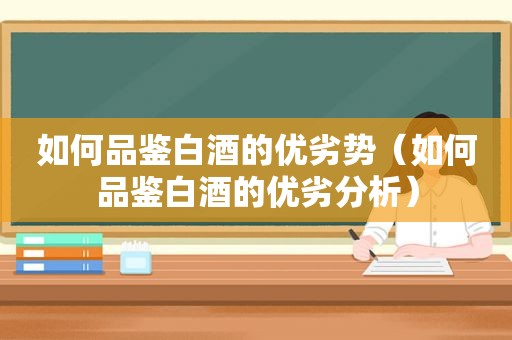 如何品鉴白酒的优劣势（如何品鉴白酒的优劣分析）